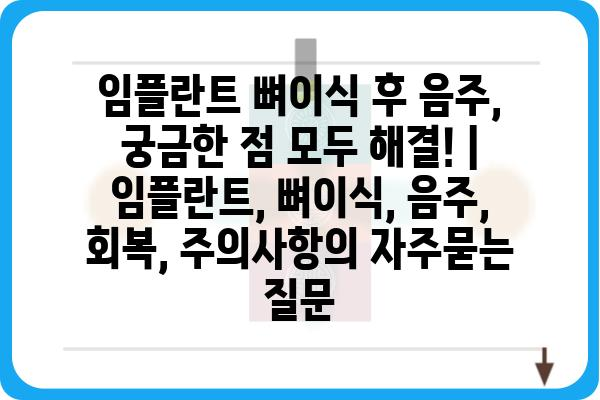 임플란트 뼈이식 후 음주, 궁금한 점 모두 해결! | 임플란트, 뼈이식, 음주, 회복, 주의사항의 자주묻는 질문